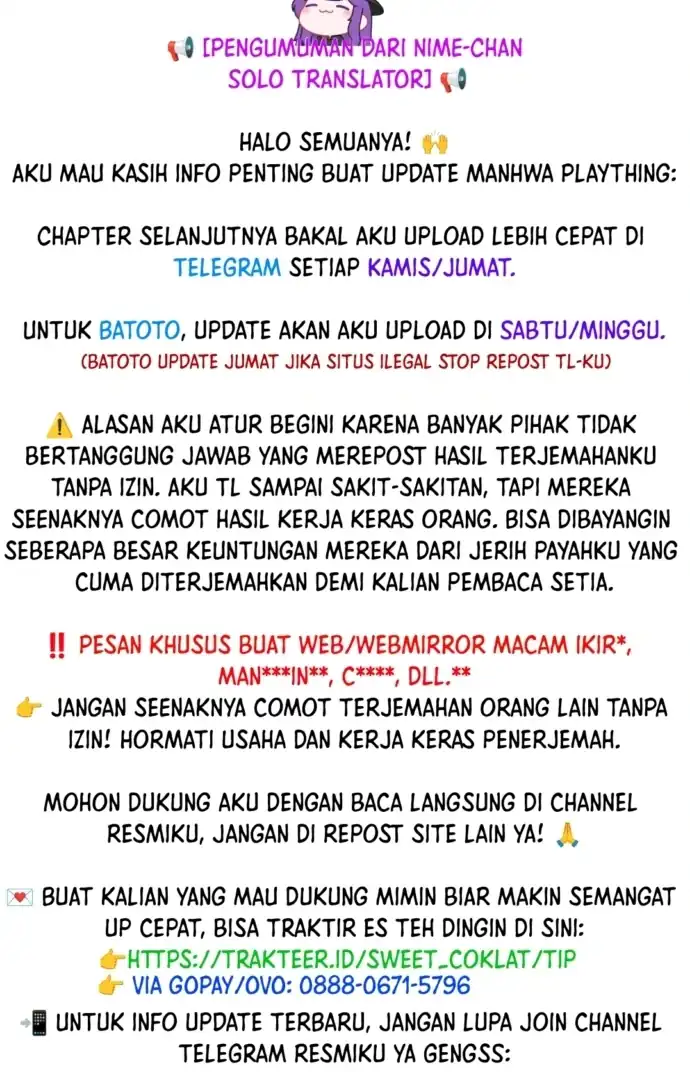 📢 [PENGUMUMAN DARI NIME-CHAN SOLO TRANSLATOR] 📢

HALO SEMUANYA! 🙌
AKU MAU KASIH INFO PENTING BUAT UPDATE MANHWA PLAYTHING:

CHAPTER SELANJUTNYA BAKAL AKU UPLOAD LEBIH CEPAT DI TELEGRAM SETIAP KAMIS/JUMAT.

UNTUK BATOTO, UPDATE AKAN AKU UPLOAD DI SABTU/MINGGU.
(BATOTO UPDATE JUMAT JIKA SITUS ILEGAL STOP REPOST TL-KU)

⚠️ ALASAN AKU ATUR BEGINI KARENA BANYAK PIHAK TIDAK BERTANGGUNG JAWAB YANG MEREPOST HASIL TERJEMAHANKU TANPA IZIN. AKU TL SAMPAI SAKIT-SAKITAN, TAPI MEREKA SEENAKNYA COMOT HASIL KERJA KERAS ORANG. BISA DIBAYANGIN SEBERAPA BESAR KEUNTUNGAN MEREKA DARI JERIH PAYAHKU YANG CUMA DITERJEMAHKAN DEMI KALIAN PEMBACA SETIA.

‼️ PESAN KHUSUS BUAT WEB/WEBMIRROR MACAM IKIR*, MAN***IN**, C****, DLL.**
👉 JANGAN SEENAKNYA COMOT TERJEMAHAN ORANG LAIN TANPA IZIN! HORMATI USAHA DAN KERJA KERAS PENERJEMAH.

MOHON DUKUNG AKU DENGAN BACA LANGSUNG DI CHANNEL RESMIKU, JANGAN DI REPOST SITE LAIN YA! 🙏

💌 BUAT KALIAN YANG MAU DUKUNG MIMIN BIAR MAKIN SEMANGAT UP CEPAT, BISA TRAKTIR ES TEH DINGIN DI SINI:
👉HTTPS://TRAKTEER.ID/SWEET_COKLAT/TIP
👉 VIA GOPAY/OVO: 0888-0671-5796

📲 UNTUK INFO UPDATE TERBARU, JANGAN LUPA JOIN CHANNEL TELEGRAM RESMIKU YA GENGSS: